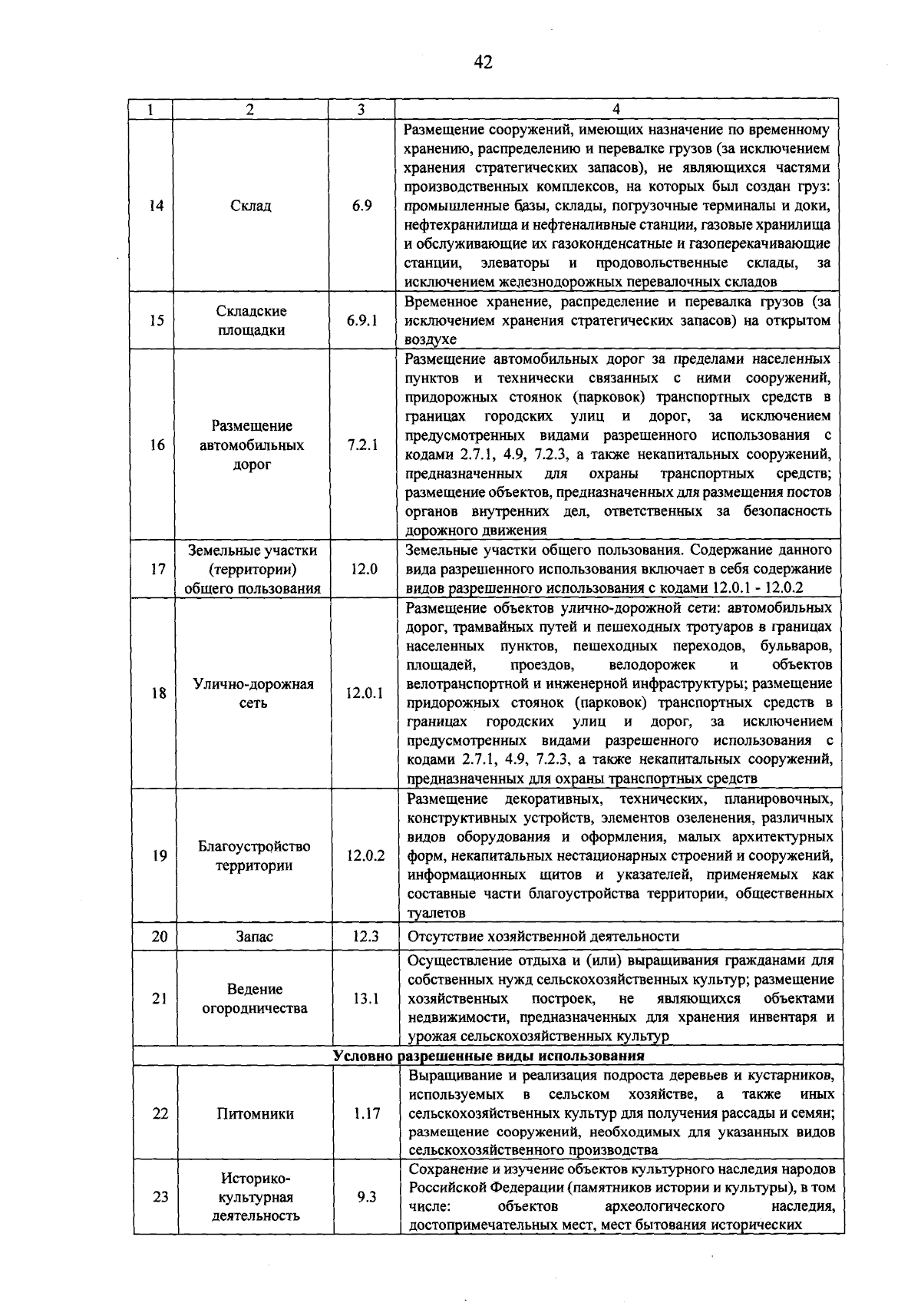 42

| 1 | 2 | 3 | 4 |
|---|---|---|---|
| 14 | Склад | 6.9 | Размещение сооружений, имеющих назначение по временному хранению, распределению и перевалке грузов (за исключением хранения стратегических запасов), не являющихся частями производственных комплексов, на которых был создан груз: промышленные базы, склады, погрузочные терминалы и доки, нефтехранилища и нефтеналивные станции, газовые хранилища и обслуживающие их газоконденсатные и газоперекачивающие станции, элеваторы и продовольственные склады, за исключением железнодорожных перевалочных складов |
| 15 | Складские площадки | 6.9.1 | Временное хранение, распределение и перевалка грузов (за исключением хранения стратегических запасов) на открытом воздухе |
| 16 | Размещение автомобильных дорог | 7.2.1 | Размещение автомобильных дорог за пределами населенных пунктов и технически связанных с ними сооружений, придорожных стоянок (парковок) транспортных средств в границах городских улиц и дорог, за исключением предусмотренных видами разрешенного использования с кодами 2.7.1, 4.9, 7.2.3, а также некапитальных сооружений, предназначенных для охраны транспортных средств; размещение объектов, предназначенных для размещения постов органов внутренних дел, ответственных за безопасность дорожного движения |
| 17 | Земельные участки (территории) общего пользования | 12.0 | Земельные участки общего пользования. Содержание данного вида разрешенного использования включает в себя содержание видов разрешенного использования с кодами 12.0.1 - 12.0.2 |
| 18 | Улично-дорожная сеть | 12.0.1 | Размещение объектов улично-дорожной сети: автомобильных дорог, трамвайных путей и пешеходных тротуаров в границах населенных пунктов, пешеходных переходов, бульваров, площадей, проездов, велодорожек и объектов велотранспортной и инженерной инфраструктуры; размещение придорожных стоянок (парковок) транспортных средств в границах городских улиц и дорог, за исключением предусмотренных видами разрешенного использования с кодами 2.7.1, 4.9, 7.2.3, а также некапитальных сооружений, предназначенных для охраны транспортных средств |
| 19 | Благоустройство территории | 12.0.2 | Размещение декоративных, технических, планировочных, конструктивных устройств, элементов озеленения, различных видов оборудования и оформления, малых архитектурных форм, некапитальных нестационарных строений и сооружений, информационных щитов и указателей, применяемых как составные части благоустройства территории, общественных туалетов |
| 20 | Запас | 12.3 | Отсутствие хозяйственной деятельности |
| 21 | Ведение огородничества | 13.1 | Осуществление отдыха и (или) выращивания гражданами для собственных нужд сельскохозяйственных культур; размещение хозяйственных построек, не являющихся объектами недвижимости, предназначенных для хранения инвентаря и урожая сельскохозяйственных культур |
| Условно разрешенные виды использования | | | |
| 22 | Питомники | 1.17 | Выращивание и реализация подроста деревьев и кустарников, используемых в сельском хозяйстве, а также иных сельскохозяйственных культур для получения рассады и семян; размещение сооружений, необходимых для указанных видов сельскохозяйственного производства |
| 23 | Историко-культурная деятельность | 9.3 | Сохранение и изучение объектов культурного наследия народов Российской Федерации (памятников истории и культуры), в том числе: объектов археологического наследия, достопримечательных мест, мест бытования исторических |